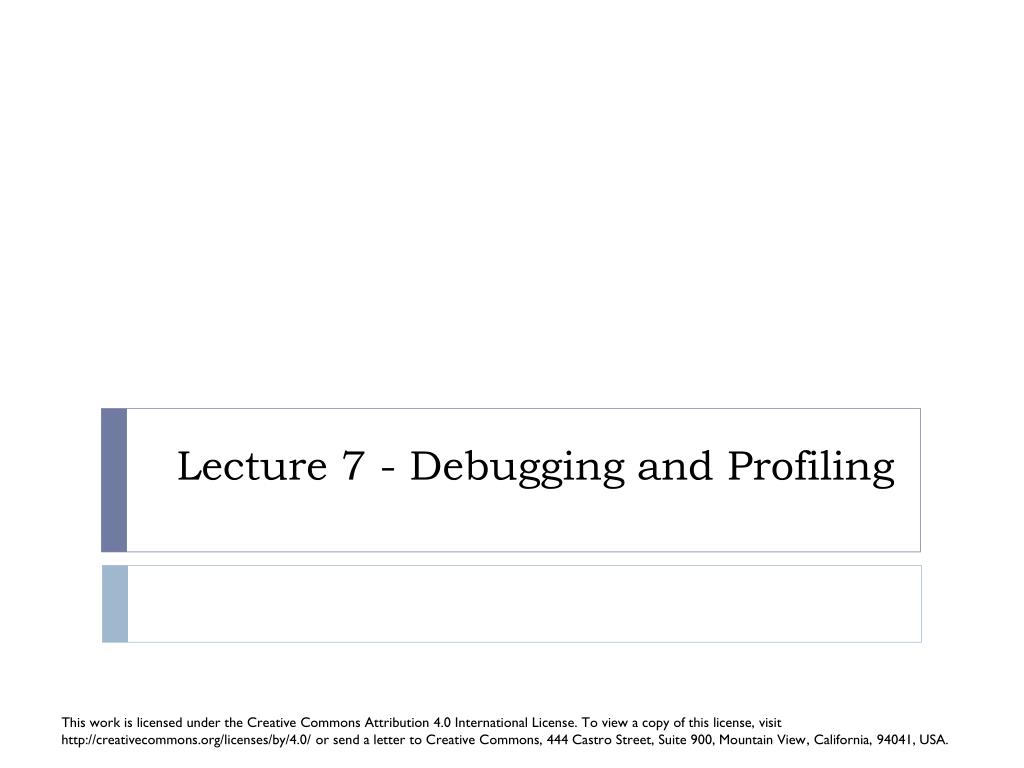 Lecture 7 - Debugging and Profiling

This work is licensed under the Creative Commons Attribution 4.0 International License. To view a copy of this license, visit http://creativecommons.org/licenses/by/4.0/ or send a letter to Creative Commons, 444 Castro Street, Suite 900, Mountain View, California, 94041, USA.